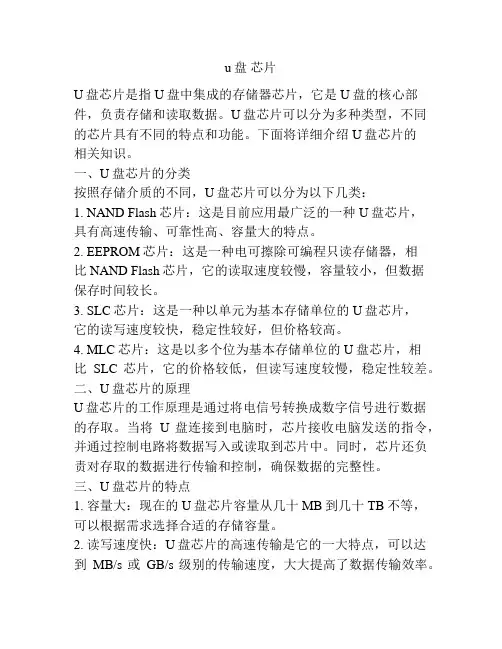 u 盘 芯片

U 盘芯片是指 U 盘中集成的存储器芯片，它是 U 盘的核心部件，负责存储和读取数据。U 盘芯片可以分为多种类型，不同的芯片具有不同的特点和功能。下面将详细介绍 U 盘芯片的相关知识。

一、U 盘芯片的分类

按照存储介质的不同，U 盘芯片可以分为以下几类：

1. NAND Flash 芯片：这是目前应用最广泛的一种 U 盘芯片，具有高速传输、可靠性高、容量大的特点。

2. EEPROM 芯片：这是一种电可擦除可编程只读存储器，相比 NAND Flash 芯片，它的读取速度较慢，容量较小，但数据保存时间较长。

3. SLC 芯片：这是一种以单元为基本存储单位的 U 盘芯片，它的读写速度较快，稳定性较好，但价格较高。

4. MLC 芯片：这是以多个位为基本存储单位的 U 盘芯片，相比 SLC 芯片，它的价格较低，但读写速度较慢，稳定性较差。

二、U 盘芯片的原理

U 盘芯片的工作原理是通过将电信号转换成数字信号进行数据的存取。当将 U 盘连接到电脑时，芯片接收电脑发送的指令，并通过控制电路将数据写入或读取到芯片中。同时，芯片还负责对存取的数据进行传输和控制，确保数据的完整性。

三、U 盘芯片的特点

1. 容量大：现在的 U 盘芯片容量从几十 MB 到几十 TB 不等，可以根据需求选择合适的存储容量。

2. 读写速度快：U 盘芯片的高速传输是它的一大特点，可以达到 MB/s 或 GB/s 级别的传输速度，大大提高了数据传输效率。